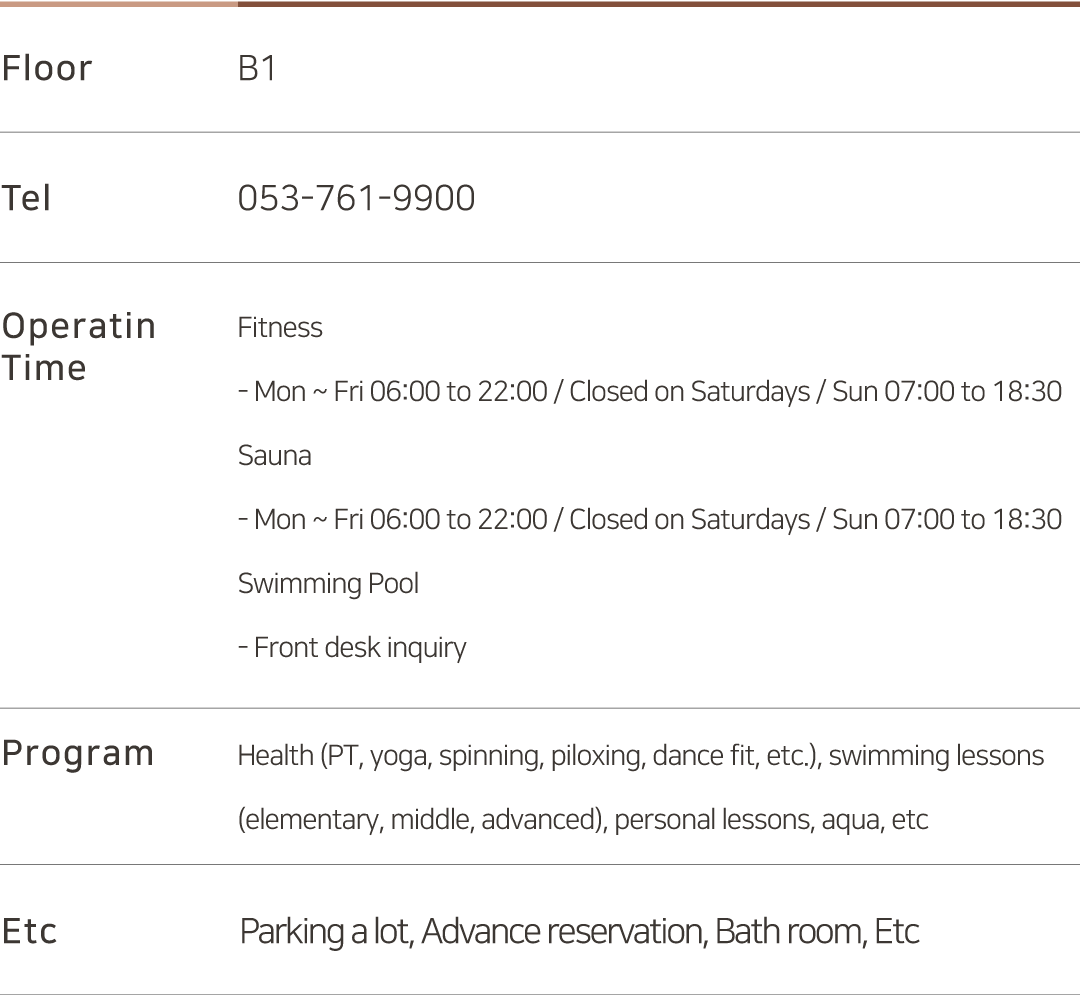 Floor
B1

Tel
053-761-9900

Operatin Time
Fitness

- Mon ~ Fri 06:00 to 22:00 / Closed on Saturdays / Sun 07:00 to 18:30

Sauna

- Mon ~ Fri 06:00 to 22:00 / Closed on Saturdays / Sun 07:00 to 18:30

Swimming Pool

- Front desk inquiry

Program
Health (PT, yoga, spinning, piloxing, dance fit, etc.), swimming lessons (elementary, middle, advanced), personal lessons, aqua, etc

Etc
Parking a lot, Advance reservation, Bath room, Etc